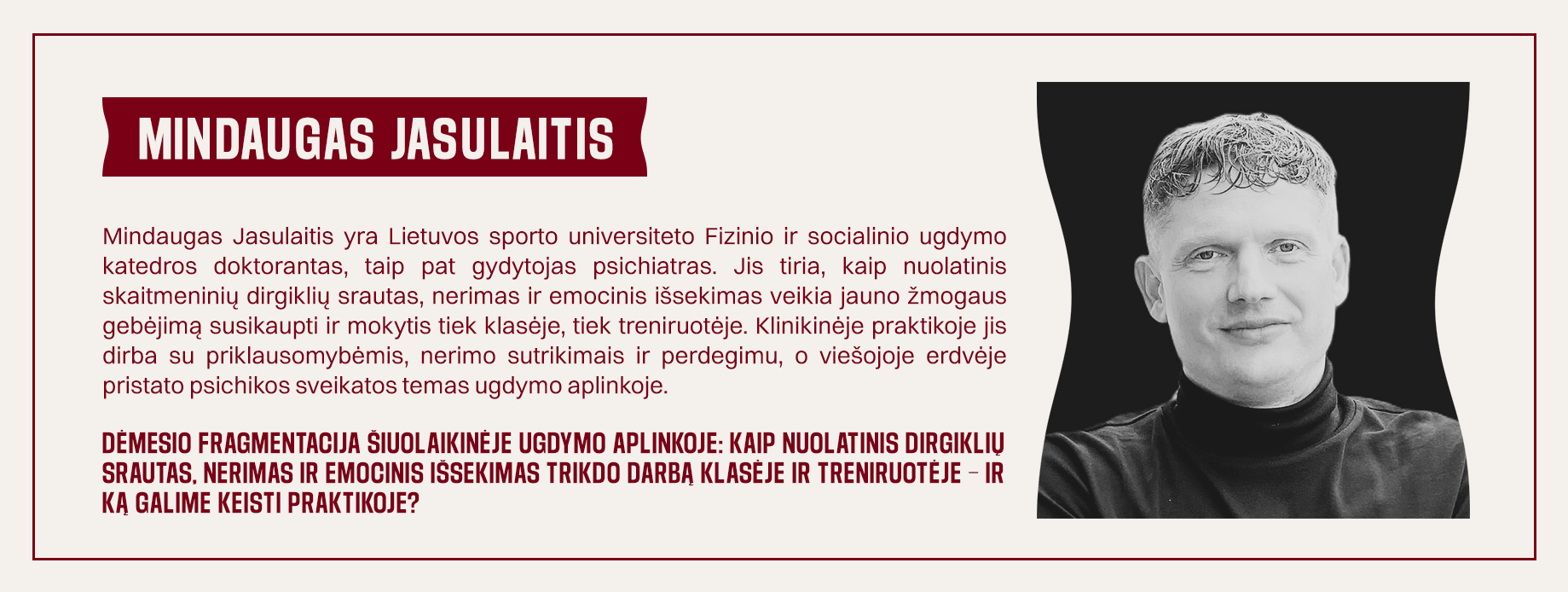 MINDAUGAS JASULAITIS

Mindaugas Jasulaitis yra Lietuvos sporto universiteto Fizinio ir socialinio ugdymo katedros doktorantas, taip pat gydytojas psichiatras. Jis tiria, kaip nuolatinis skaitmeninių dirgiklių srautas, nerimas ir emocinis išsekimas veikia jauno žmogaus gebėjimą susikaupti ir mokytis tiek klasėje, tiek treniruotėje. Klinikinėje praktikoje jis dirba su priklausomybėmis, nerimo sutrikimais ir perdegimu, o viešojoje erdvėje pristato psichikos sveikatos temas ugdymo aplinkoje.

DĖMESIO FRAGMENTACIJA ŠIUOLAIKINĖJE UGDYMO APLINKOJE: KAIP NUOLATINIS DIRGIKLIŲ SRAUTAS, NERIMAS IR EMOCINIS IŠSEKIMAS TRIKDO DARBĄ KLASĖJE IR TRENIRUOTĖJE – IR KĄ GALIME KEISTI PRAKTIKOJE?